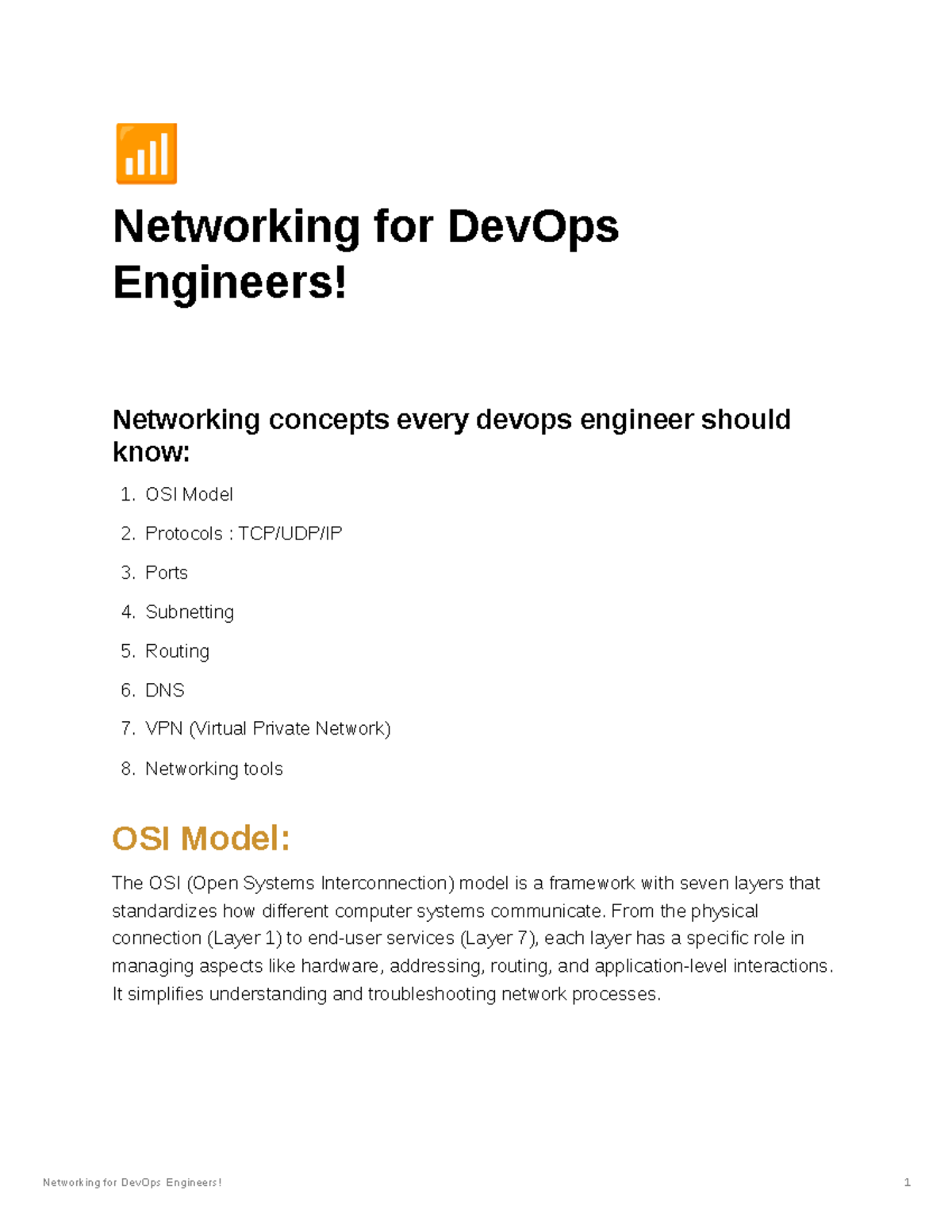 Networking for DevOps Engineers!

Networking concepts every devops engineer should know:

1. OSI Model
2. Protocols : TCP/UDP/IP
3. Ports
4. Subnetting
5. Routing
6. DNS
7. VPN (Virtual Private Network)
8. Networking tools

OSI Model:

The OSI (Open Systems Interconnection) model is a framework with seven layers that standardizes how different computer systems communicate. From the physical connection (Layer 1) to end-user services (Layer 7), each layer has a specific role in managing aspects like hardware, addressing, routing, and application-level interactions. It simplifies understanding and troubleshooting network processes.

Networking for DevOps Engineers!

1